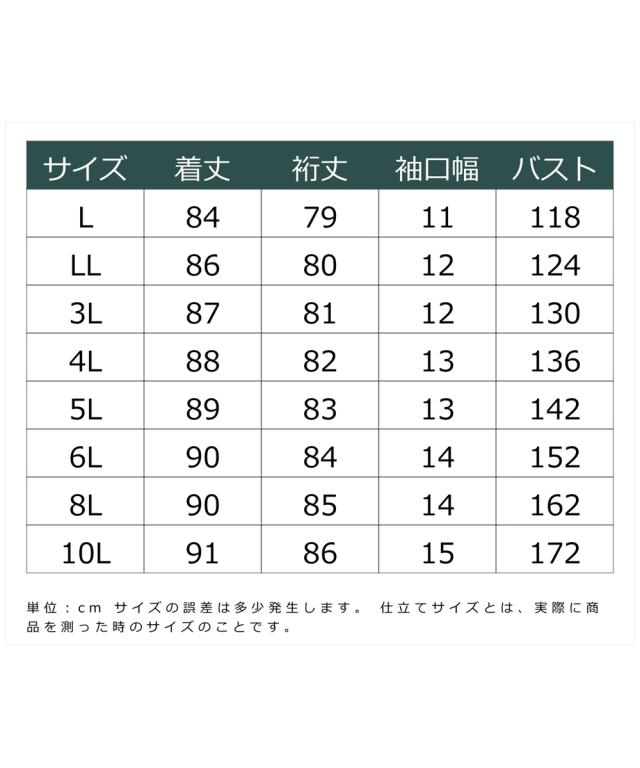 | サイズ | 着丈 | 裄丈 | 袖口幅 | バスト |
|---|---|---|---|---|
| L | 84 | 79 | 11 | 118 |
| LL | 86 | 80 | 12 | 124 |
| 3L | 87 | 81 | 12 | 130 |
| 4L | 88 | 82 | 13 | 136 |
| 5L | 89 | 83 | 13 | 142 |
| 6L | 90 | 84 | 14 | 152 |
| 8L | 90 | 85 | 14 | 162 |
| 10L | 91 | 86 | 15 | 172 |

単位：cm サイズの誤差は多少発生します。 仕立てサイズとは、実際に商品を測った時のサイズのことです。